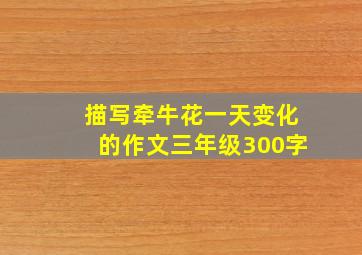 描写牵牛花一天变化的作文三年级300字